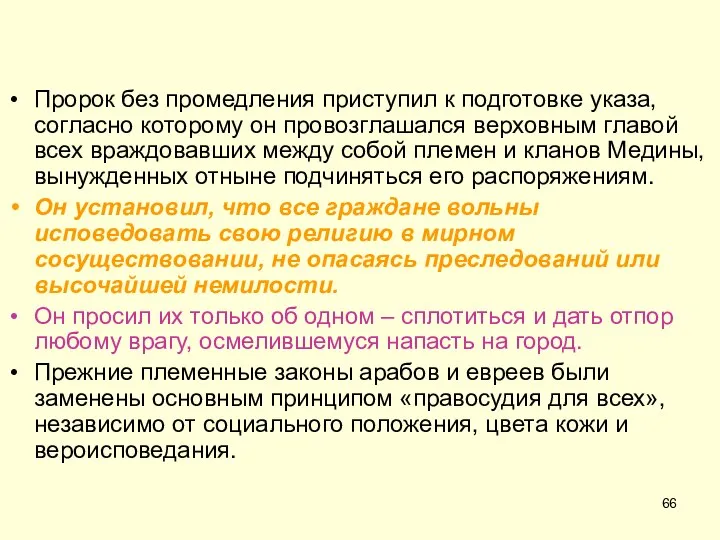 • Пророк без промедления приступил к подготовке указа, согласно которому он провозглашался верховным главой всех враждовавших между собой племен и кланов Медины, вынужденных отныне подчиняться его распоряжениям.
• Он установил, что все граждане вольны исповедовать свою религию в мирном сосуществовании, не опасаясь преследований или высочайшей немилости.
• Он просил их только об одном – сплотиться и дать отпор любому врагу, осмелившемуся напасть на город.
• Прежние племенные законы арабов и евреев были заменены основным принципом «правосудия для всех», независимо от социального положения, цвета кожи и вероисповедания.

66